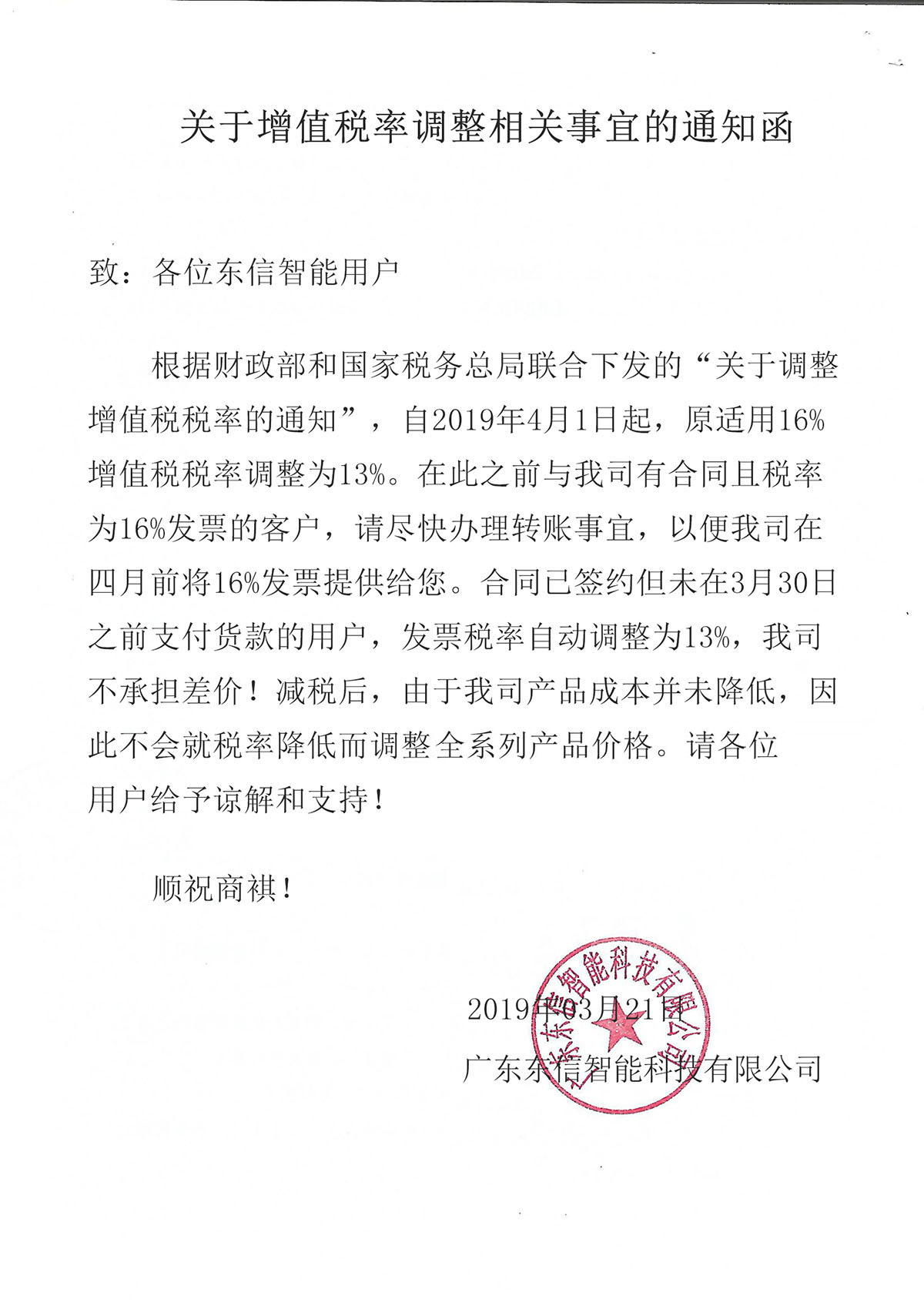 关于增值税率调整相关事宜的通知函

致：各位东信智能用户

根据财政部和国家税务总局联合下发的“关于调整增值税税率的通知”，自2019年4月1日起，原适用16%增值税税率调整为13%。在此之前与我司有合同且税率为16%发票的客户，请尽快办理转账事宜，以便我司在四月前将16%发票提供给您。合同已签约但未在3月30日之前支付货款的用户，发票税率自动调整为13%，我司不承担差价！减税后，由于我司产品成本并未降低，因此不会就税率降低而调整全系列产品价格。请各位用户给予谅解和支持！

顺祝商祺！

2019年03月21日
广东东信智能科技有限公司

广东东信智能科技有限公司